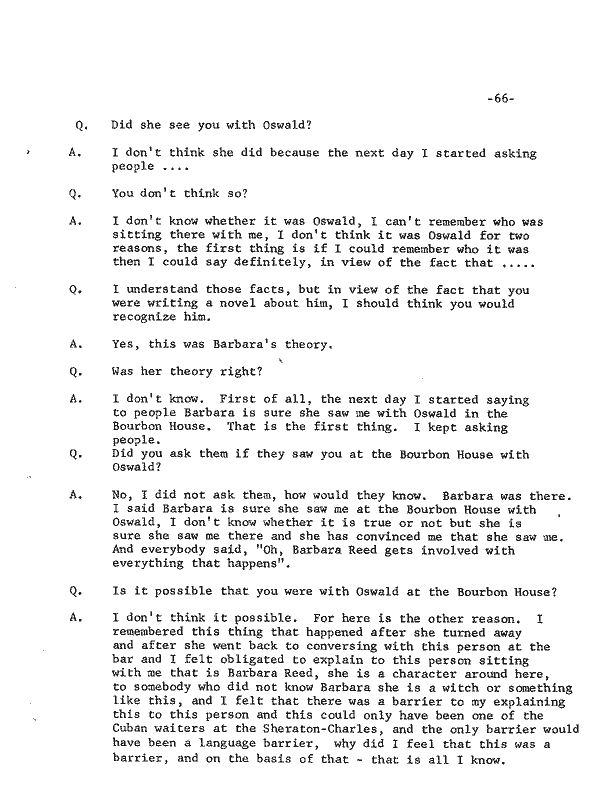 -66-

Q. Did she see you with Oswald?

A. I don't think she did because the next day I started asking people ....

Q. You don't think so?

A. I don't know whether it was Oswald, I can't remember who was sitting there with me, I don't think it was Oswald for two reasons, the first thing is if I could remember who it was then I could say definitely, in view of the fact that .....

Q. I understand those facts, but in view of the fact that you were writing a novel about him, I should think you would recognize him.

A. Yes, this was Barbara's theory.

Q. Was her theory right?

A. I don't know. First of all, the next day I started saying to people Barbara is sure she saw me with Oswald in the Bourbon House. That is the first thing. I kept asking people.

Q. Did you ask them if they saw you at the Bourbon House with Oswald?

A. No, I did not ask them, how would they know. Barbara was there. I said Barbara is sure she saw me at the Bourbon House with Oswald, I don't know whether it is true or not but she is sure she saw me there and she has convinced me that she saw me. And everybody said, "Oh, Barbara Reed gets involved with everything that happens".

Q. Is it possible that you were with Oswald at the Bourbon House?

A. I don't think it possible. For here is the other reason. I remembered this thing that happened after she turned away and after she went back to conversing with this person at the bar and I felt obligated to explain to this person sitting with me that is Barbara Reed, she is a character around here, to somebody who did not know Barbara she is a witch or something like this, and I felt that there was a barrier to my explaining this to this person and this could only have been one of the Cuban waiters at the Sheraton-Charles, and the only barrier would have been a language barrier, why did I feel that this was a barrier, and on the basis of that - that is all I know.